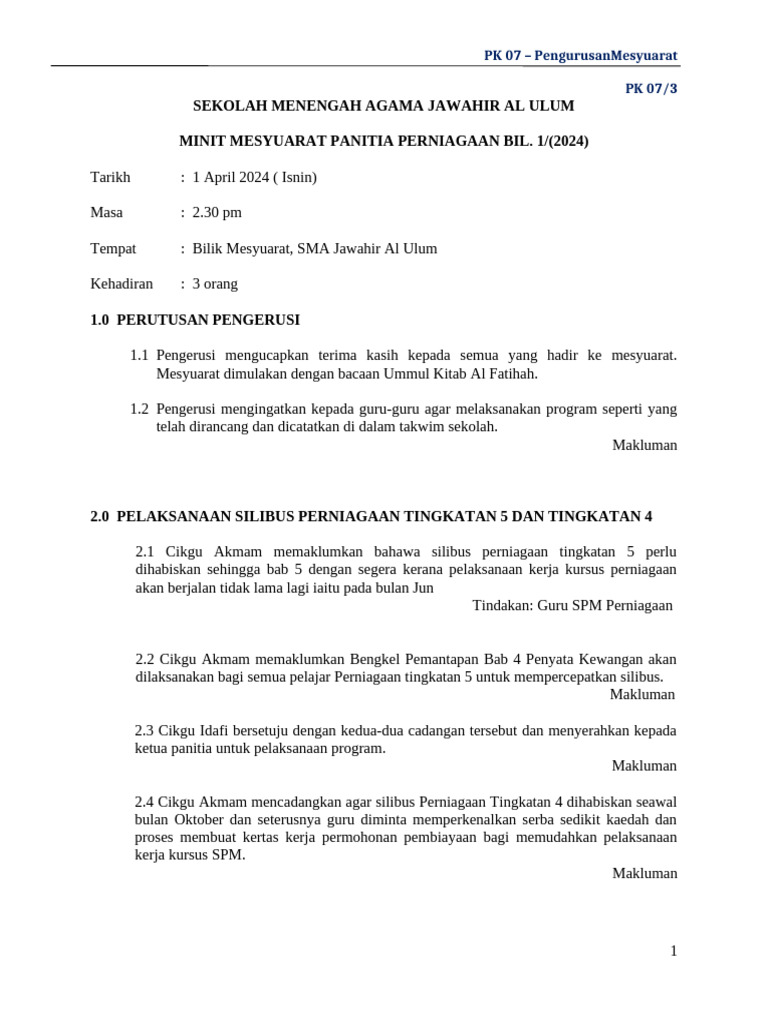 PK 07 – PengurusanMesyuarat

PK 07/3

SEKOLAH MENENGAH AGAMA JAWAHIR AL ULUM

MINIT MESYUARAT PANITIA PERNIAGAAN BIL. 1/(2024)

Tarikh : 1 April 2024 ( Isnin)

Masa : 2.30 pm

Tempat : Bilik Mesyuarat, SMA Jawahir Al Ulum

Kehadiran : 3 orang

1.0 PERUTUSAN PENGERUSI

1.1 Pengerusi mengucapkan terima kasih kepada semua yang hadir ke mesyuarat. Mesyuarat dimulakan dengan bacaan Ummul Kitab Al Fatihah.

1.2 Pengerusi mengingatkan kepada guru-guru agar melaksanakan program seperti yang telah dirancang dan dicatatkan di dalam takwim sekolah.

Makluman

2.0 PELAKSANAAN SILIBUS PERNIAGAAN TINGKATAN 5 DAN TINGKATAN 4

2.1 Cikgu Akmam memaklumkan bahawa silibus perniagaan tingkatan 5 perlu dihabiskan sehingga bab 5 dengan segera kerana pelaksanaan kerja kursus perniagaan akan berjalan tidak lama lagi iaitu pada bulan Jun

Tindakan: Guru SPM Perniagaan

2.2 Cikgu Akmam memaklumkan Bengkel Pemantapan Bab 4 Penyata Kewangan akan dilaksanakan bagi semua pelajar Perniagaan tingkatan 5 untuk mempercepatkan silibus.

Makluman

2.3 Cikgu Idafi bersetuju dengan kedua-dua cadangan tersebut dan menyerahkan kepada ketua panitia untuk pelaksanaan program.

Makluman

2.4 Cikgu Akmam mencadangkan agar silibus Perniagaan Tingkatan 4 dihabiskan seawal bulan Oktober dan seterusnya guru diminta memperkenalkan serba sedikit kaedah dan proses membuat kertas kerja permohonan pembiayaan bagi memudahkan pelaksanaan kerja kursus SPM.

Makluman

1